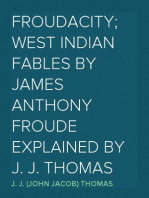 FROUDACITY; WEST INDIAN FABLES BY JAMES ANTHONY FROUDE EXPLAINED BY J. J. THOMAS

J. J. (JOHN JACOB) THOMAS